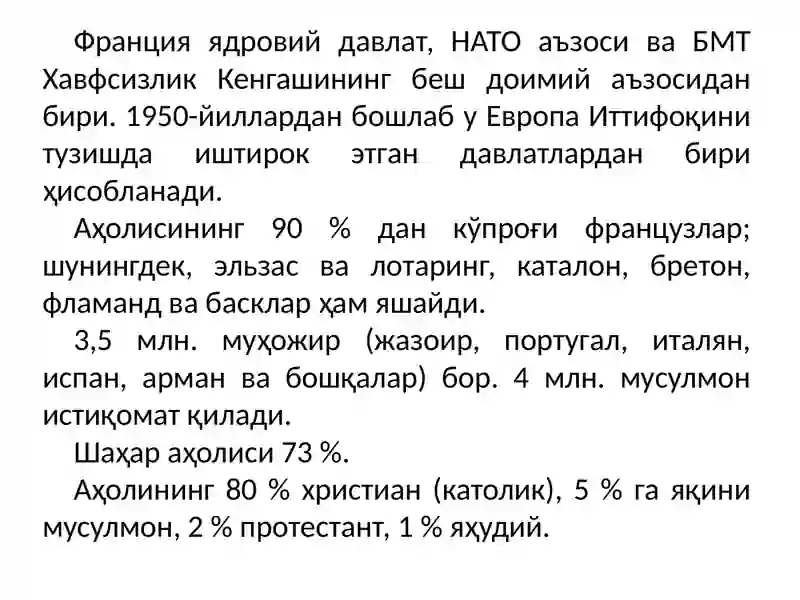 Франция ядровий давлат, НАТО аъзоси ва БМТ Хавфсизлик Кенгашининг беш доимий аъзосидан бири. 1950-йиллардан бошлаб у Европа Иттифоқини тузишда иштирок этган давлатлардан бири ҳисобланади.

Аҳолисининг 90 % дан кўпроғи французлар; шунингдек, эльзас ва лотаринг, каталон, бретон, фламанд ва басклар ҳам яшайди.

3,5 млн. муҳожир (жазоир, португал, италян, испан, арман ва бошқалар) бор. 4 млн. мусулмон истиқомат қилади.

Шаҳар аҳолиси 73 %.

Аҳолининг 80 % христиан (католик), 5 % га яқини мусулмон, 2 % протестант, 1 % яҳудий.